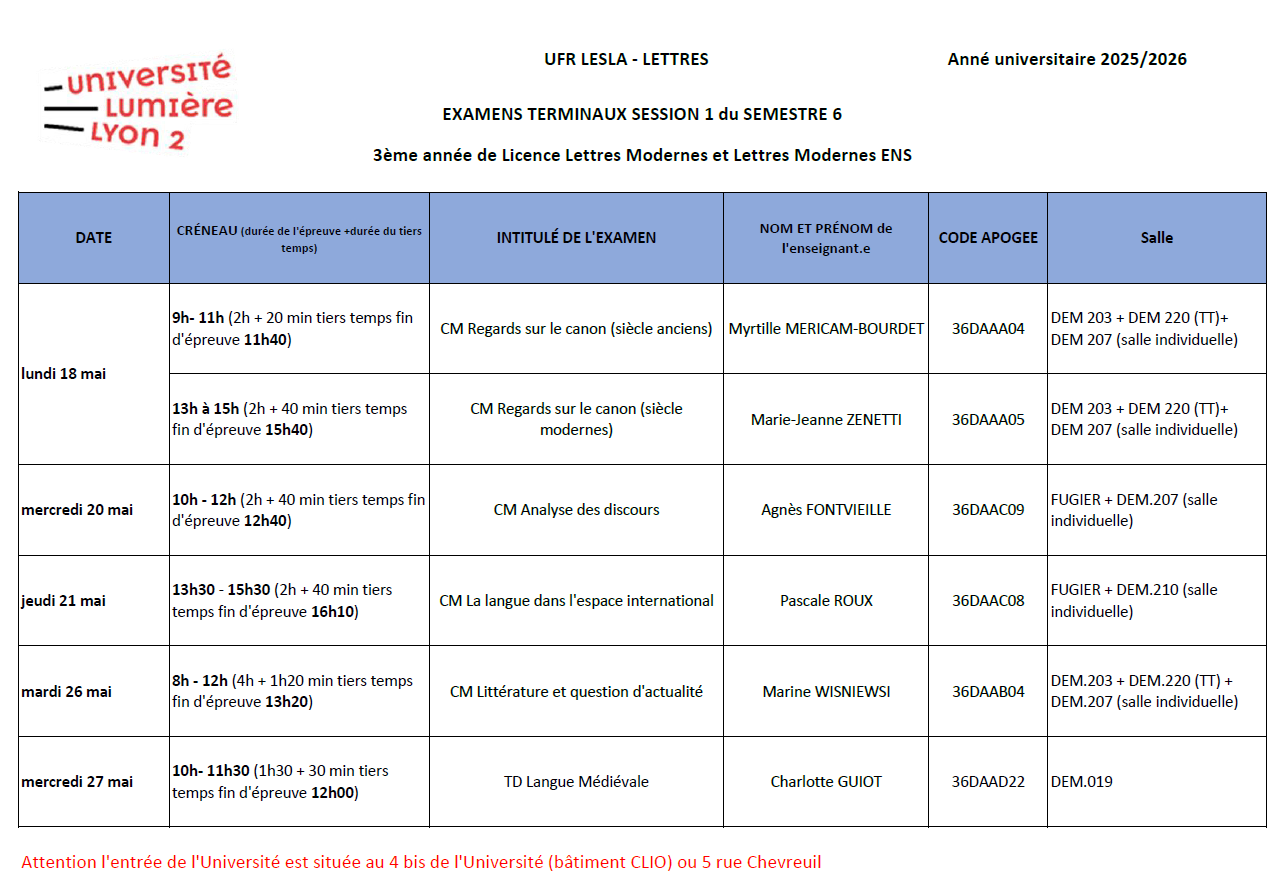 UNIVERSITÉ LUMIÈRE LYON 2

UFR LESLA - LETTRES

Anné universitaire 2025/2026

EXAMENS TERMINAUX SESSION 1 du SEMESTRE 6

3ème année de Licence Lettres Modernes et Lettres Modernes ENS

| DATE | CRÉNEAU (durée de l'épreuve +durée du tiers temps) | INTITULÉ DE L'EXAMEN | NOM ET PRÉNOM de l'enseignant.e | CODE APOGEE | Salle |
|---|---|---|---|---|---|
| lundi 18 mai | 9h- 11h (2h + 20 min tiers temps fin d'épreuve 11h40) | CM Regards sur le canon (siècle anciens) | Myrtille MERICAM-BOURDET | 36DAAA04 | DEM 203 + DEM 220 (TT)+ DEM 207 (salle individuelle) |
| | 13h à 15h (2h + 40 min tiers temps fin d'épreuve 15h40) | CM Regards sur le canon (siècle modernes) | Marie-Jeanne ZENETTI | 36DAAA05 | DEM 203 + DEM 220 (TT)+ DEM 207 (salle individuelle) |
| mercredi 20 mai | 10h - 12h (2h + 40 min tiers temps fin d'épreuve 12h40) | CM Analyse des discours | Agnès FONTVIEILLE | 36DAAC09 | FUGIER + DEM.207 (salle individuelle) |
| jeudi 21 mai | 13h30 - 15h30 (2h + 40 min tiers temps fin d'épreuve 16h10) | CM La langue dans l'espace international | Pascale ROUX | 36DAAC08 | FUGIER + DEM.210 (salle individuelle) |
| mardi 26 mai | 8h - 12h (4h + 1h20 min tiers temps fin d'épreuve 13h20) | CM Littérature et question d'actualité | Marine WISNIEWSI | 36DAAB04 | DEM.203 + DEM.220 (TT) + DEM.207 (salle individuelle) |
| mercredi 27 mai | 10h- 11h30 (1h30 + 30 min tiers temps fin d'épreuve 12h00) | TD Langue Médiévale | Charlotte GUIOT | 36DAAD22 | DEM.019 |

Attention l'entrée de l'Université est située au 4 bis de l'Université (bâtiment CLIO) ou 5 rue Chevreuil